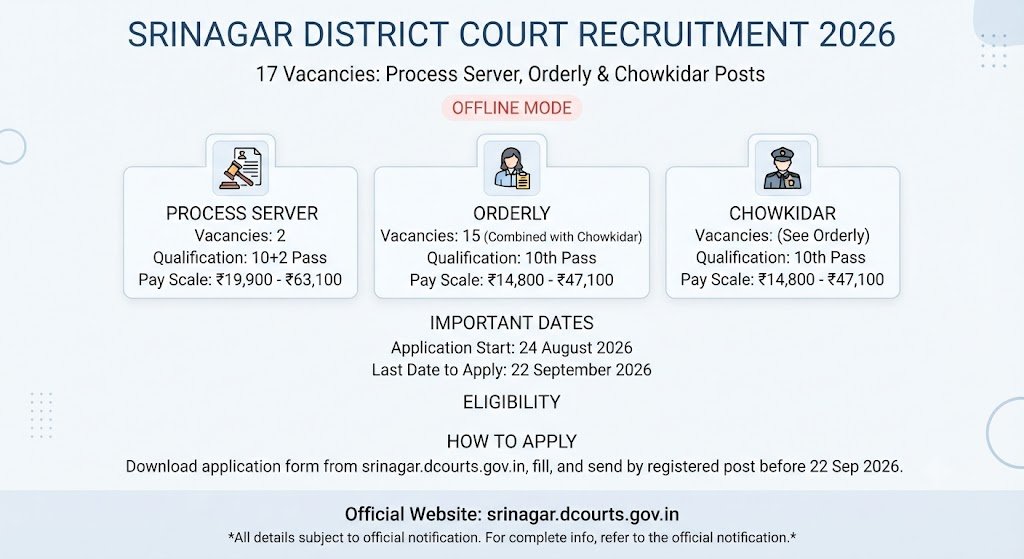 SRINAGAR DISTRICT COURT RECRUITMENT 2026

17 Vacancies: Process Server, Orderly & Chowkidar Posts

OFFLINE MODE

PROCESS SERVER
Vacancies: 2
Qualification: 10+2 Pass
Pay Scale: ₹19,900 - ₹63,100

ORDERLY
Vacancies: 15 (Combined with Chowkidar)
Qualification: 10th Pass
Pay Scale: ₹14,800 - ₹47,100

CHOWKIDAR
Vacancies: (See Orderly)
Qualification: 10th Pass
Pay Scale: ₹14,800 - ₹47,100

IMPORTANT DATES
Application Start: 24 August 2026
Last Date to Apply: 22 September 2026

ELIGIBILITY

HOW TO APPLY
Download application form from srinagar.dcourts.gov.in, fill, and send by registered post before 22 Sep 2026.

Official Website: srinagar.dcourts.gov.in
*All details subject to official notification. For complete info, refer to the official notification.*